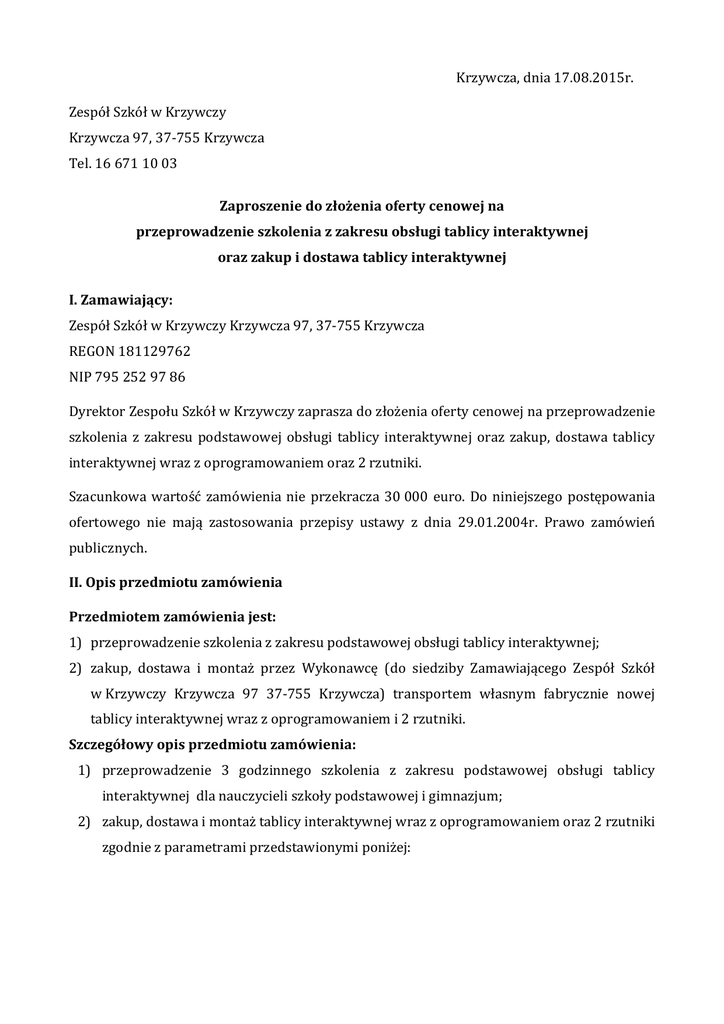 Krzywcza, dnia 17.08.2015r.

Zespół Szkół w Krzywczy
Krzywcza 97, 37-755 Krzywcza
Tel. 16 671 10 03

Zaproszenie do złożenia oferty cenowej na
przeprowadzenie szkolenia z zakresu obsługi tablicy interaktywnej
oraz zakup i dostawa tablicy interaktywnej

I. Zamawiający:
Zespół Szkół w Krzywczy Krzywcza 97, 37-755 Krzywcza
REGON 181129762
NIP 795 252 97 86

Dyrektor Zespołu Szkół w Krzywczy zaprasza do złożenia oferty cenowej na przeprowadzenie szkolenia z zakresu podstawowej obsługi tablicy interaktywnej oraz zakup, dostawa tablicy interaktywnej wraz z oprogramowaniem oraz 2 rzutniki.

Szacunkowa wartość zamówienia nie przekracza 30 000 euro. Do niniejszego postępowania ofertowego nie mają zastosowania przepisy ustawy z dnia 29.01.2004r. Prawo zamówień publicznych.

II. Opis przedmiotu zamówienia

Przedmiotem zamówienia jest:
1) przeprowadzenie szkolenia z zakresu podstawowej obsługi tablicy interaktywnej;
2) zakup, dostawa i montaż przez Wykonawcę (do siedziby Zamawiającego Zespół Szkół w Krzywczy Krzywcza 97 37-755 Krzywcza) transportem własnym fabrycznie nowej tablicy interaktywnej wraz z oprogramowaniem i 2 rzutniki.
Szczegółowy opis przedmiotu zamówienia:
1) przeprowadzenie 3 godzinnego szkolenia z zakresu podstawowej obsługi tablicy interaktywnej dla nauczycieli szkoły podstawowej i gimnazjum;
2) zakup, dostawa i montaż tablicy interaktywnej wraz z oprogramowaniem oraz 2 rzutniki zgodnie z parametrami przedstawionymi poniżej: